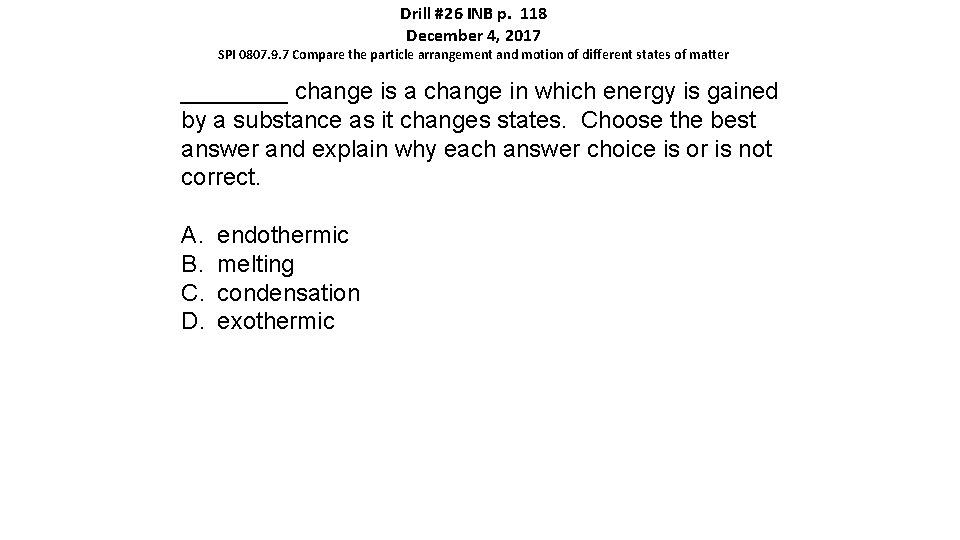 Drill #26 INB p. 118
December 4, 2017
SPI 0807.9.7 Compare the particle arrangement and motion of different states of matter

________ change is a change in which energy is gained by a substance as it changes states. Choose the best answer and explain why each answer choice is or is not correct.

A. endothermic
B. melting
C. condensation
D. exothermic